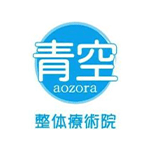 青空
aozora
整体療術院